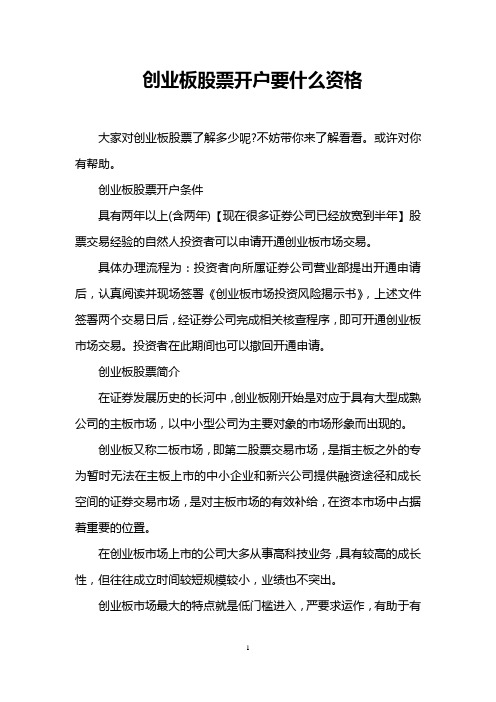 创业板股票开户要什么资格

大家对创业板股票了解多少呢?不妨带你来了解看看。或许对你有帮助。

创业板股票开户条件

具有两年以上(含两年)【现在很多证券公司已经放宽到半年】股票交易经验的自然人投资者可以申请开通创业板市场交易。

具体办理流程为：投资者向所属证券公司营业部提出开通申请后，认真阅读并现场签署《创业板市场投资风险揭示书》，上述文件签署两个交易日后，经证券公司完成相关核查程序，即可开通创业板市场交易。投资者在此期间也可以撤回开通申请。

创业板股票简介

在证券发展历史的长河中，创业板刚开始是对应于具有大型成熟公司的主板市场，以中小型公司为主要对象的市场形象而出现的。

创业板又称二板市场，即第二股票交易市场，是指主板之外的专为暂时无法在主板上市的中小企业和新兴公司提供融资途径和成长空间的证券交易市场，是对主板市场的有效补给，在资本市场中占据着重要的位置。

在创业板市场上市的公司大多从事高科技业务，具有较高的成长性，但往往成立时间较短规模较小，业绩也不突出。

创业板市场最大的特点就是低门槛进入，严要求运作，有助于有

1